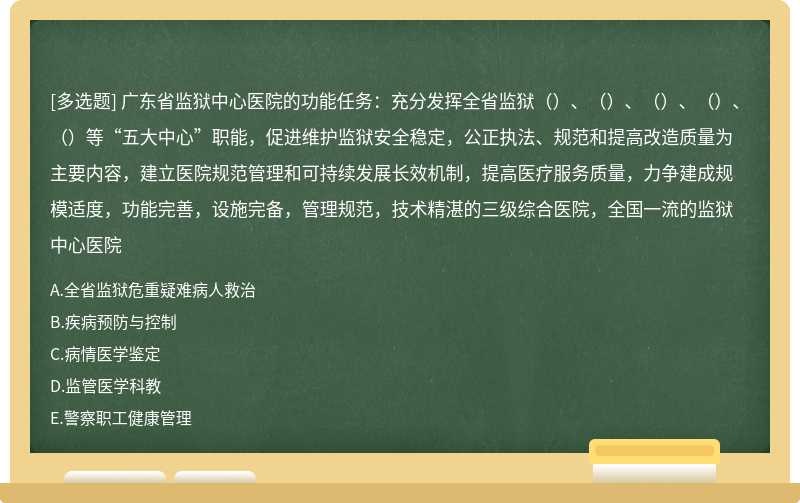 [多选题] 广东省监狱中心医院的功能任务：充分发挥全省监狱（）、（）、（）、（）、（）等“五大中心”职能，促进维护监狱安全稳定，公正执法、规范和提高改造质量为主要内容，建立医院规范管理和可持续发展长效机制，提高医疗服务质量，力争建成规模适度，功能完善，设施完备，管理规范，技术精湛的三级综合医院，全国一流的监狱中心医院

A.全省监狱危重疑难病人救治

B.疾病预防与控制

C.病情医学鉴定

D.监管医学科教

E.警察职工健康管理